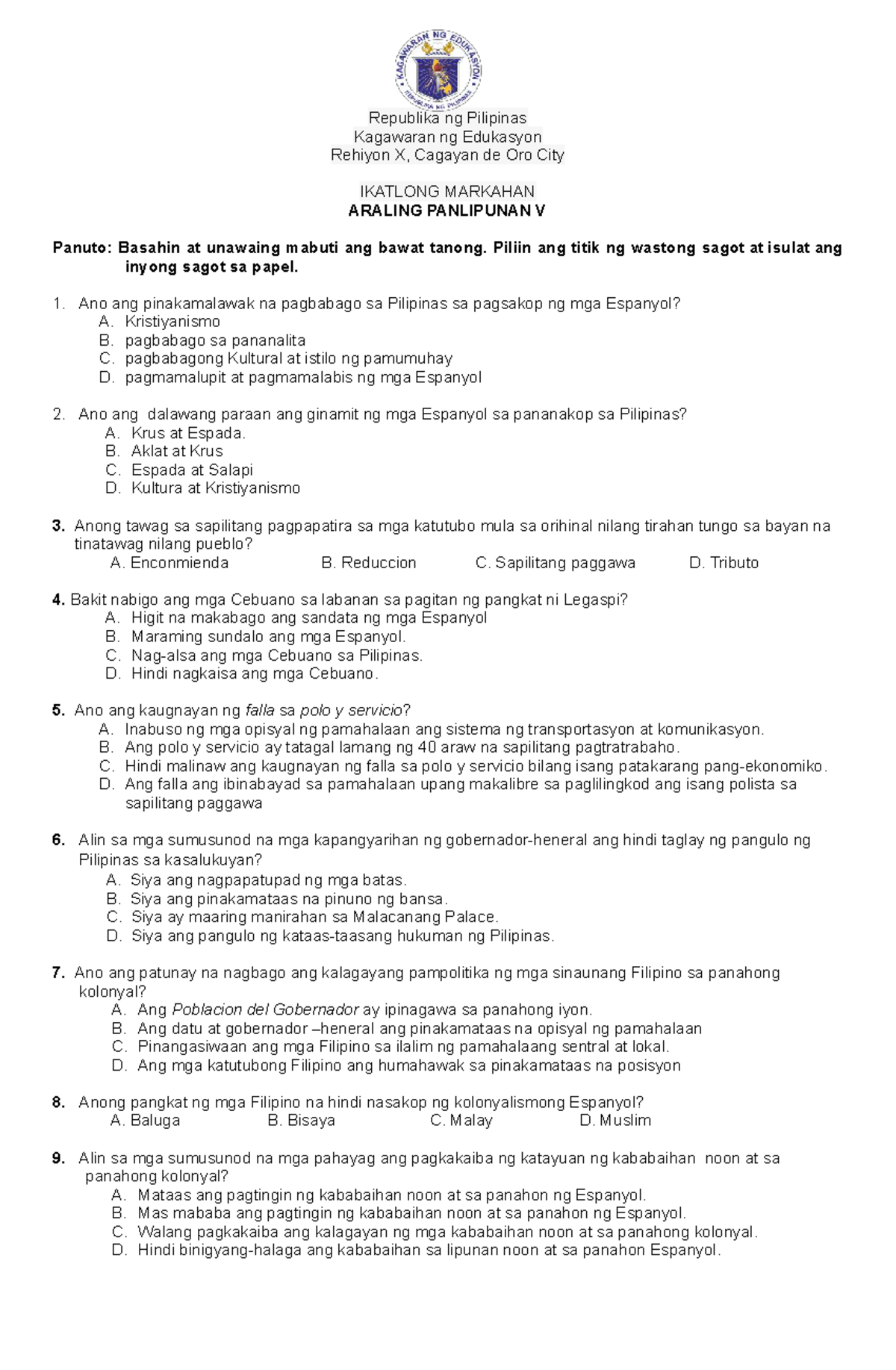 KAGAWARAN NG EDUKASYON
REPUBLIKA NG PILIPINAS

Republika ng Pilipinas
Kagawaran ng Edukasyon
Rehiyon X, Cagayan de Oro City

IKATLONG MARKAHAN
ARALING PANLIPUNAN V

Panuto: Basahin at unawaing mabuti ang bawat tanong. Piliin ang titik ng wastong sagot at isulat ang inyong sagot sa papel.

1. Ano ang pinakamalawak na pagbabago sa Pilipinas sa pagsakop ng mga Espanyol?
A. Kristiyanismo
B. pagbabago sa pananalita
C. pagbabagong Kultural at istilo ng pamumuhay
D. pagmamalupit at pagmamalabis ng mga Espanyol

2. Ano ang dalawang paraan ang ginamit ng mga Espanyol sa pananakop sa Pilipinas?
A. Krus at Espada.
B. Aklat at Krus
C. Espada at Salapi
D. Kultura at Kristiyanismo

3. Anong tawag sa sapilitang pagpapatira sa mga katutubo mula sa orihinal nilang tirahan tungo sa bayan na tinatawag nilang pueblo?
A. Enconmienda B. Reduccion C. Sapilitang paggawa D. Tributo

4. Bakit nabigo ang mga Cebuano sa labanan sa pagitan ng pangkat ni Legaspi?
A. Higit na makabago ang sandata ng mga Espanyol
B. Maraming sundalo ang mga Espanyol.
C. Nag-alsa ang mga Cebuano sa Pilipinas.
D. Hindi nagkaisa ang mga Cebuano.

5. Ano ang kaugnayan ng falla sa polo y servicio?
A. Inabuso ng mga opisyal ng pamahalaan ang sistema ng transportasyon at komunikasyon.
B. Ang polo y servicio ay tatagal lamang ng 40 araw na sapilitang pagtratrabaho.
C. Hindi malinaw ang kaugnayan ng falla sa polo y servicio bilang isang patakarang pang-ekonomiko.
D. Ang falla ang ibinabayad sa pamahalaan upang makalibre sa paglilingkod ang isang polista sa sapilitang paggawa

6. Alin sa mga sumusunod na mga kapangyarihan ng gobernador-heneral ang hindi taglay ng pangulo ng Pilipinas sa kasalukuyan?
A. Siya ang nagpapatupad ng mga batas.
B. Siya ang pinakamataas na pinuno ng bansa.
C. Siya ay maaring manirahan sa Malacanang Palace.
D. Siya ang pangulo ng kataas-taasang hukuman ng Pilipinas.

7. Ano ang patunay na nagbago ang kalagayang pampolitika ng mga sinaunang Filipino sa panahong kolonyal?
A. Ang Poblacion del Gobernador ay ipinagawa sa panahong iyon.
B. Ang datu at gobernador –heneral ang pinakamataas na opisyal ng pamahalaan
C. Pinangasiwaan ang mga Filipino sa ilalim ng pamahalaang sentral at lokal.
D. Ang mga katutubong Filipino ang humahawak sa pinakamataas na posisyon

8. Anong pangkat ng mga Filipino na hindi nasakop ng kolonyalismong Espanyol?
A. Baluga B. Bisaya C. Malay D. Muslim

9. Alin sa mga sumusunod na mga pahayag ang pagkakaiba ng katayuan ng kababaihan noon at sa panahong kolonyal?
A. Mataas ang pagtingin ng kababaihan noon at sa panahon ng Espanyol.
B. Mas mababa ang pagtingin ng kababaihan noon at sa panahon ng Espanyol.
C. Walang pagkakaiba ang kalagayan ng mga kababaihan noon at sa panahong kolonyal.
D. Hindi binigyang-halaga ang kababaihan sa lipunan noon at sa panahon Espanyol.